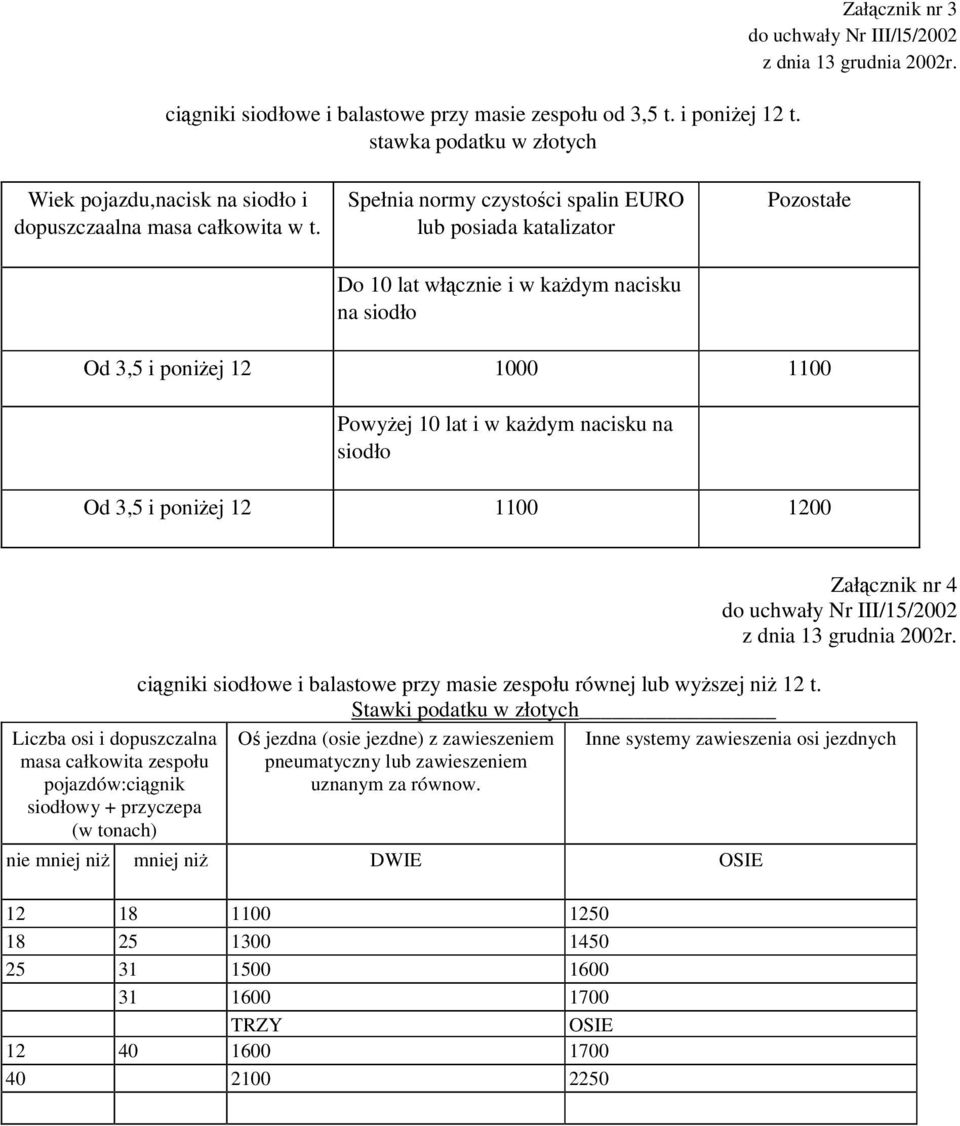 Załącznik nr 3
do uchwały Nr III/l5/2002
z dnia 13 grudnia 2002r.

ciągniki siodłowe i balastowe przy masie zespołu od 3,5 t. i poniżej 12 t.
stawka podatku w złotych

| Wiek pojazdu,nacisk na siodło i dopuszczaalna masa całkowita w t. | Spełnia normy czystości spalin EURO lub posiada katalizator | Pozostałe |
|---|---|---|
| | Do 10 lat włącznie i w każdym nacisku na siodło | |
| Od 3,5 i poniżej 12 | 1000 | 1100 |
| | Powyżej 10 lat i w każdym nacisku na siodło | |
| Od 3,5 i poniżej 12 | 1100 | 1200 |

Załącznik nr 4
do uchwały Nr III/15/2002
z dnia 13 grudnia 2002r.

ciągniki siodłowe i balastowe przy masie zespołu równej lub wyższej niż 12 t.
Stawki podatku w złotych

| Liczba osi i dopuszczalna masa całkowita zespołu pojazdów:ciągnik siodłowy + przyczepa (w tonach) | | Oś jezdna (osie jezdne) z zawieszeniem pneumatyczny lub zawieszeniem uznanym za równow. | Inne systemy zawieszenia osi jezdnych |
|---|---|---|---|
| nie mniej niż | mniej niż | DWIE | OSIE |
| 12 | 18 | 1100 | 1250 |
| 18 | 25 | 1300 | 1450 |
| 25 | 31 | 1500 | 1600 |
| | 31 | 1600 | 1700 |
| | | TRZY | OSIE |
| 12 | 40 | 1600 | 1700 |
| 40 | | 2100 | 2250 |